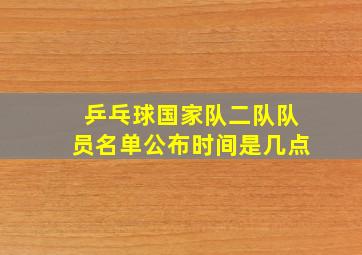 乒乓球国家队二队队员名单公布时间是几点